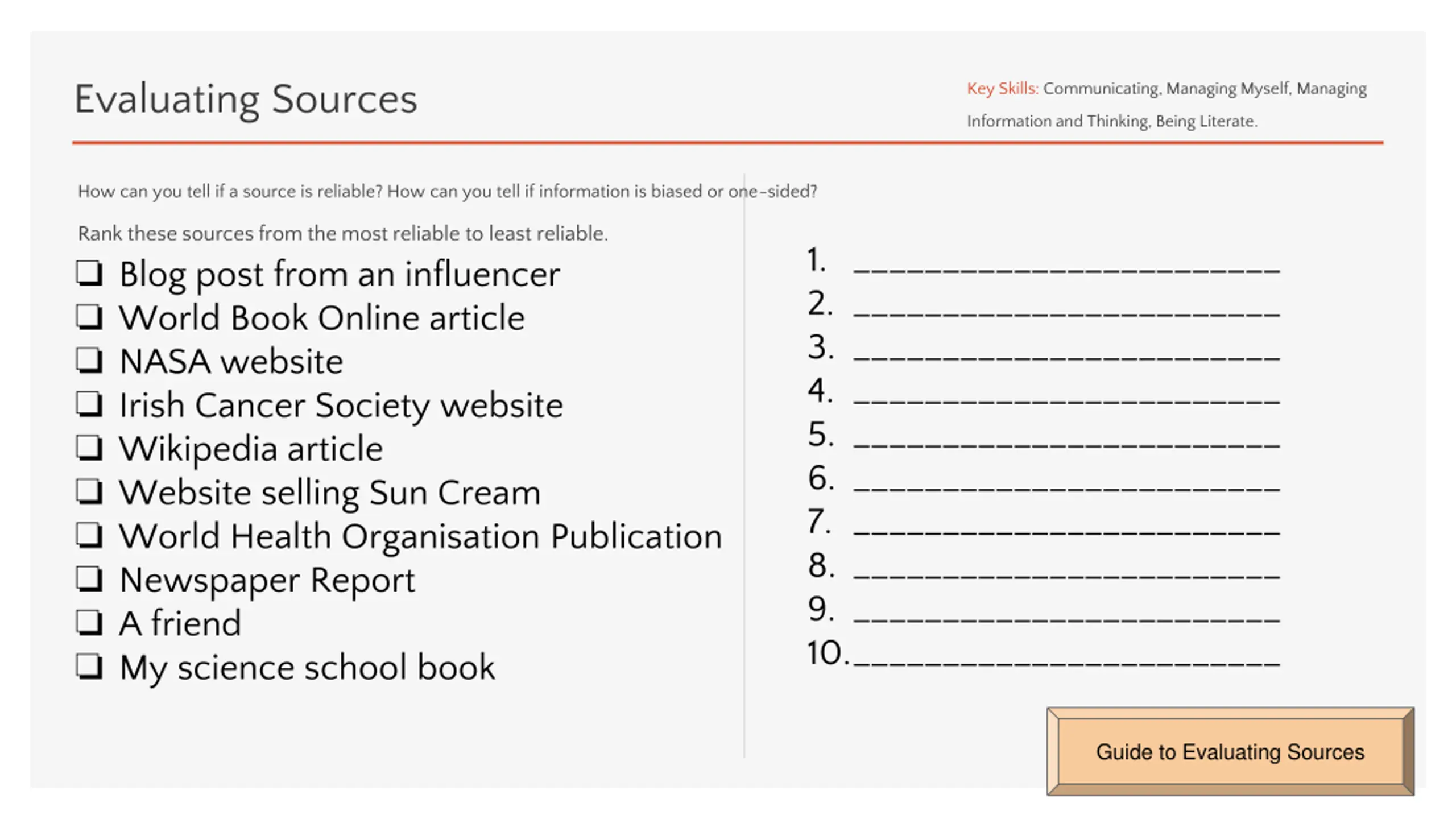 Evaluating Sources

Key Skills: Communicating, Managing Myself, Managing Information and Thinking, Being Literate.

How can you tell if a source is reliable? How can you tell if information is biased or one-sided?

Rank these sources from the most reliable to least reliable.

❑ Blog post from an influencer
❑ World Book Online article
❑ NASA website
❑ Irish Cancer Society website
❑ Wikipedia article
❑ Website selling Sun Cream
❑ World Health Organisation Publication
❑ Newspaper Report
❑ A friend
❑ My science school book

1. ________________________
2. ________________________
3. ________________________
4. ________________________
5. ________________________
6. ________________________
7. ________________________
8. ________________________
9. ________________________
10. ________________________

Guide to Evaluating Sources